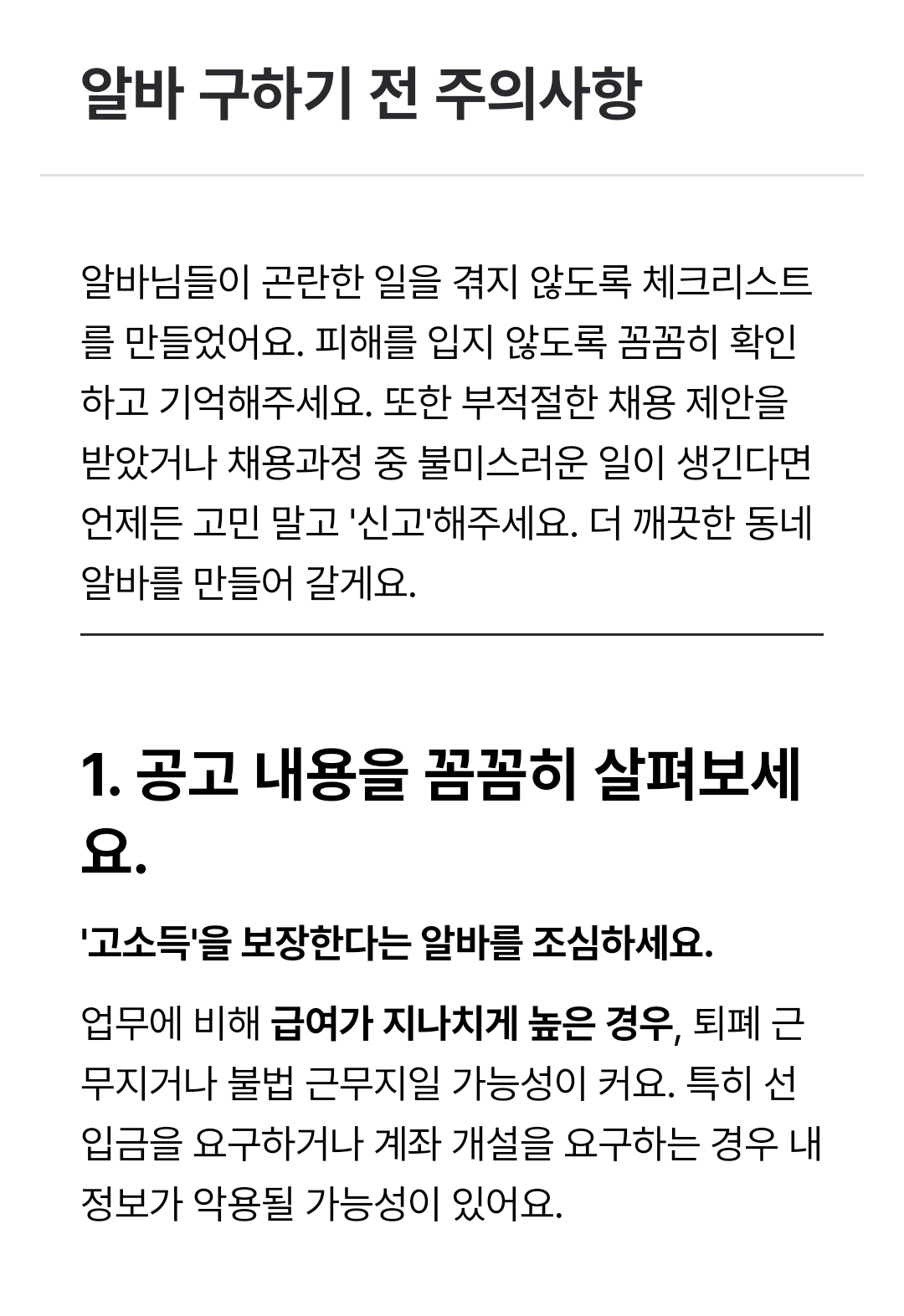 알바 구하기 전 주의사항

알바님들이 곤란한 일을 겪지 않도록 체크리스트를 만들었어요. 피해를 입지 않도록 꼼꼼히 확인하고 기억해주세요. 또한 부적절한 채용 제안을 받았거나 채용과정 중 불미스러운 일이 생긴다면 언제든 고민 말고 '신고'해주세요. 더 깨끗한 동네 알바를 만들어 갈게요.

1. 공고 내용을 꼼꼼히 살펴보세요.

'고소득'을 보장한다는 알바를 조심하세요.

업무에 비해 급여가 지나치게 높은 경우, 퇴폐 근무지거나 불법 근무지일 가능성이 커요. 특히 선입금을 요구하거나 계좌 개설을 요구하는 경우 내 정보가 악용될 가능성이 있어요.